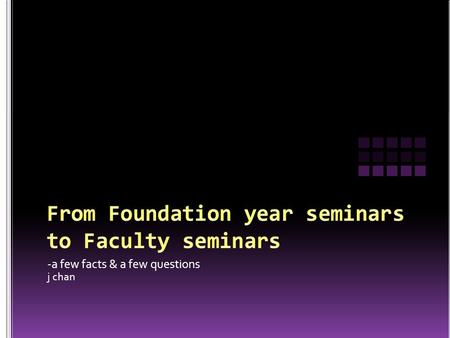 From Foundation year seminars to Faculty seminars

-a few facts & a few questions
j chan